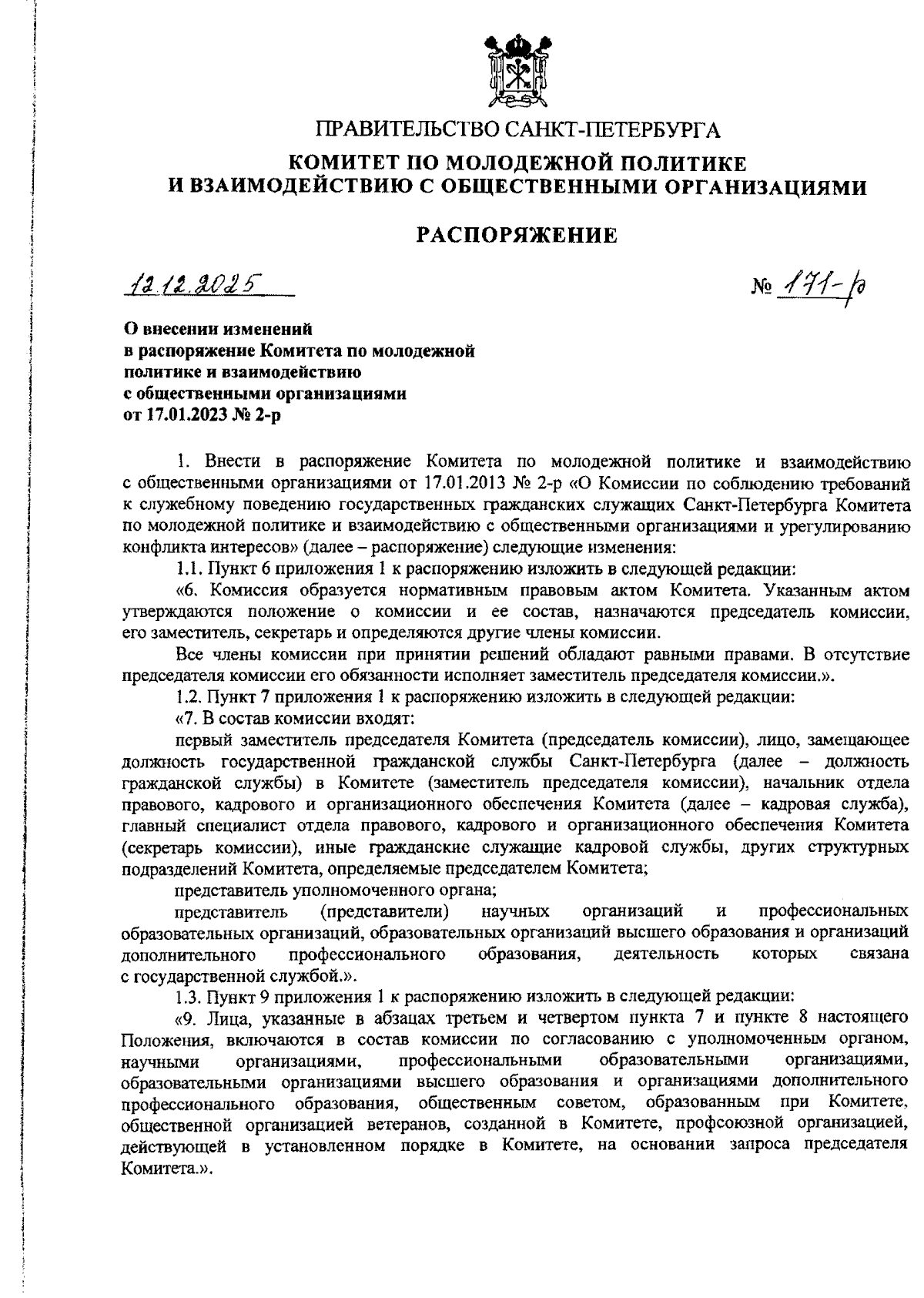 ПРАВИТЕЛЬСТВО САНКТ-ПЕТЕРБУРГА

КОМИТЕТ ПО МОЛОДЕЖНОЙ ПОЛИТИКЕ И ВЗАИМОДЕЙСТВИЮ С ОБЩЕСТВЕННЫМИ ОРГАНИЗАЦИЯМИ

РАСПОРЯЖЕНИЕ

12.12.2025

№ 171-р

О внесении изменений в распоряжение Комитета по молодежной политике и взаимодействию с общественными организациями от 17.01.2023 № 2-р

1. Внести в распоряжение Комитета по молодежной политике и взаимодействию с общественными организациями от 17.01.2013 № 2-р «О Комиссии по соблюдению требований к служебному поведению государственных гражданских служащих Санкт-Петербурга Комитета по молодежной политике и взаимодействию с общественными организациями и урегулированию конфликта интересов» (далее – распоряжение) следующие изменения:

1.1. Пункт 6 приложения 1 к распоряжению изложить в следующей редакции:

«6. Комиссия образуется нормативным правовым актом Комитета. Указанным актом утверждаются положение о комиссии и ее состав, назначаются председатель комиссии, его заместитель, секретарь и определяются другие члены комиссии.

Все члены комиссии при принятии решений обладают равными правами. В отсутствие председателя комиссии его обязанности исполняет заместитель председателя комиссии.».

1.2. Пункт 7 приложения 1 к распоряжению изложить в следующей редакции:

«7. В состав комиссии входят:

первый заместитель председателя Комитета (председатель комиссии), лицо, замещающее должность государственной гражданской службы Санкт-Петербурга (далее – должность гражданской службы) в Комитете (заместитель председателя комиссии), начальник отдела правового, кадрового и организационного обеспечения Комитета (далее – кадровая служба), главный специалист отдела правового, кадрового и организационного обеспечения Комитета (секретарь комиссии), иные гражданские служащие кадровой службы, других структурных подразделений Комитета, определяемые председателем Комитета;

представитель уполномоченного органа;

представитель (представители) научных организаций и профессиональных образовательных организаций, образовательных организаций высшего образования и организаций дополнительного профессионального образования, деятельность которых связана с государственной службой.».

1.3. Пункт 9 приложения 1 к распоряжению изложить в следующей редакции:

«9. Лица, указанные в абзацах третьем и четвертом пункта 7 и пункте 8 настоящего Положения, включаются в состав комиссии по согласованию с уполномоченным органом, научными организациями, профессиональными образовательными организациями, образовательными организациями высшего образования и организациями дополнительного профессионального образования, общественным советом, образованным при Комитете, общественной организацией ветеранов, созданной в Комитете, профсоюзной организацией, действующей в установленном порядке в Комитете, на основании запроса председателя Комитета.».